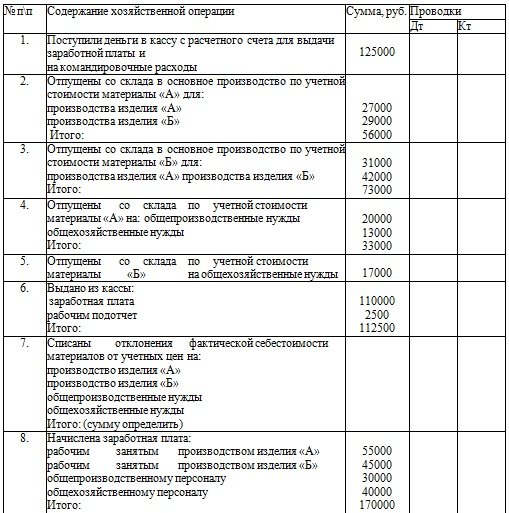 | № п\п | Содержание хозяйственной операции | Сумма, руб. | Проводки Дт | Проводки Кт |
|---|---|---|---|---|
| 1. | Поступили деньги в кассу с расчетного счета для выдачи заработной платы и на командировочные расходы | 125000 | | |
| 2. | Отпущены со склада в основное производство по учетной стоимости материалы «А» для: производства изделия «А» производства изделия «Б» Итого: | 27000 29000 56000 | | |
| 3. | Отпущены со склада в основное производство по учетной стоимости материалы «Б» для: производства изделия «А» производства изделия «Б» Итого: | 31000 42000 73000 | | |
| 4. | Отпущены со склада по учетной стоимости материалы «А» на: общепроизводственные нужды общехозяйственные нужды Итого: | 20000 13000 33000 | | |
| 5. | Отпущены со склада по учетной стоимости материалы «Б» на общехозяйственные нужды | 17000 | | |
| 6. | Выдано из кассы: заработная плата рабочим подотчет Итого: | 110000 2500 112500 | | |
| 7. | Списаны отклонения фактической себестоимости материалов от учетных цен на: производство изделия «А» производство изделия «Б» общепроизводственные нужды общехозяйственные нужды Итого: (сумму определить) | | | |
| 8. | Начислена заработная плата: рабочим занятым производством изделия «А» рабочим занятым производством изделия «Б» общепроизводственному персоналу общехозяйственному персоналу Итого: | 55000 45000 30000 40000 170000 | | |